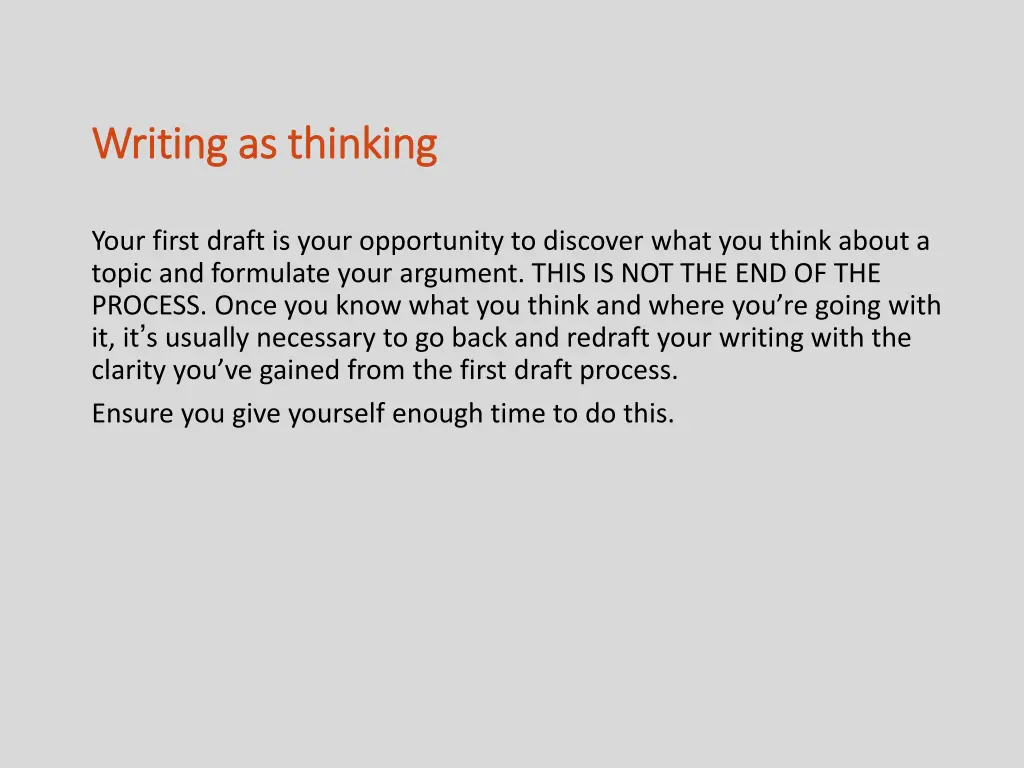 Writing as thinking

Your first draft is your opportunity to discover what you think about a topic and formulate your argument. THIS IS NOT THE END OF THE PROCESS. Once you know what you think and where you’re going with it, it’s usually necessary to go back and redraft your writing with the clarity you’ve gained from the first draft process.

Ensure you give yourself enough time to do this.